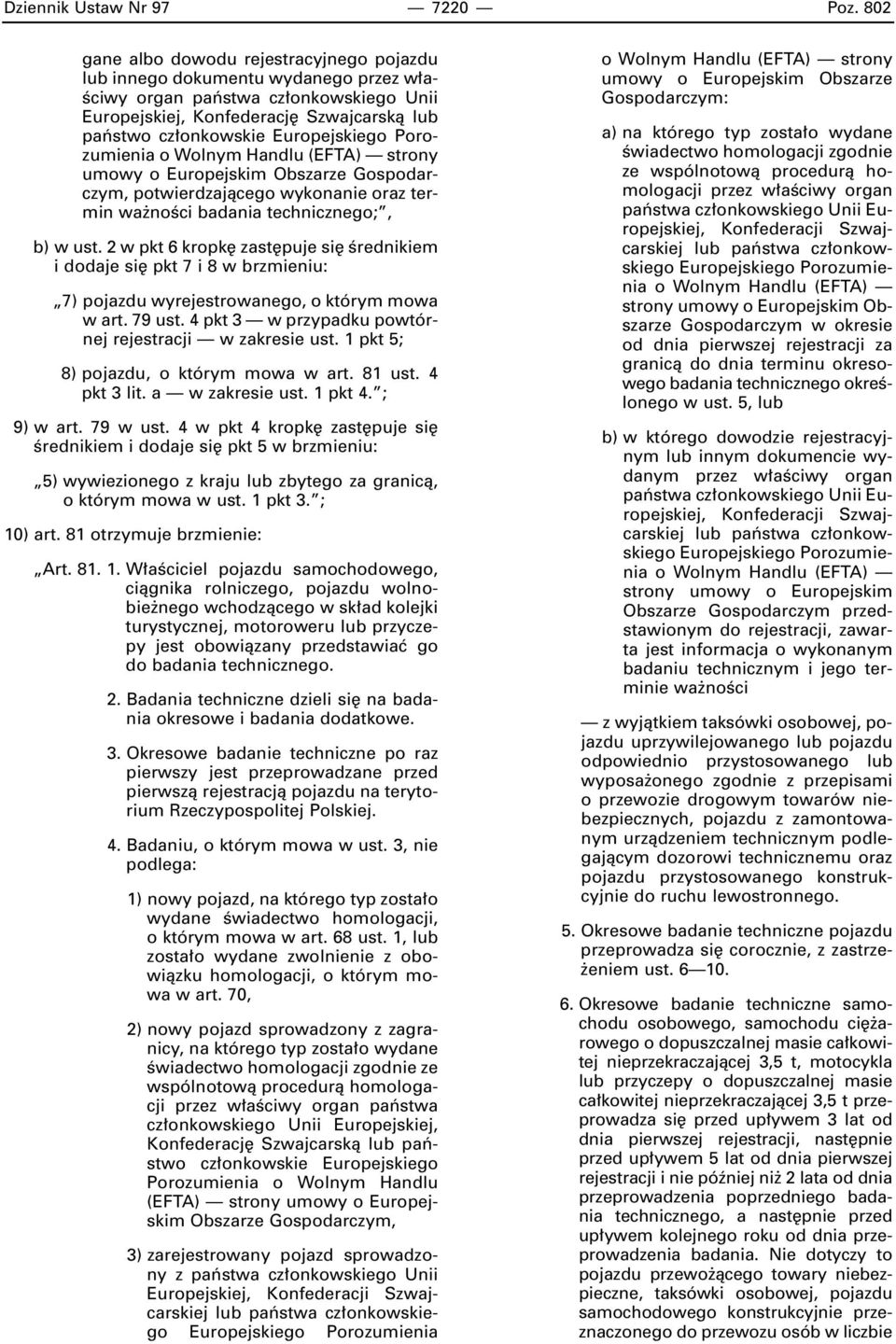 Dziennik Ustaw Nr 97 — 7220 — Poz. 802

gane albo dowodu rejestracyjnego pojazdu lub innego dokumentu wydanego przez właściwy organ państwa członkowskiego Unii Europejskiej, Konfederację Szwajcarską lub państwo członkowskie Europejskiego Porozumienia o Wolnym Handlu (EFTA) — strony umowy o Europejskim Obszarze Gospodarczym, potwierdzającego wykonanie oraz termin ważności badania technicznego;”,

b) w ust. 2 w pkt 6 kropkę zastępuje się średnikiem i dodaje się pkt 7 i 8 w brzmieniu:

„7) pojazdu wyrejestrowanego, o którym mowa w art. 79 ust. 4 pkt 3 — w przypadku powtórnej rejestracji — w zakresie ust. 1 pkt 5;

8) pojazdu, o którym mowa w art. 81 ust. 4 pkt 3 lit. a — w zakresie ust. 1 pkt 4.”;

9) w art. 79 w ust. 4 w pkt 4 kropkę zastępuje się średnikiem i dodaje się pkt 5 w brzmieniu:

„5) wywiezionego z kraju lub zbytego za granicą, o którym mowa w ust. 1 pkt 3.”;

10) art. 81 otrzymuje brzmienie:

„Art. 81. 1. Właściciel pojazdu samochodowego, ciągnika rolniczego, pojazdu wolnobieżnego wchodzącego w skład kolejki turystycznej, motoroweru lub przyczepy jest obowiązany przedstawiać go do badania technicznego.

2. Badania techniczne dzieli się na badania okresowe i badania dodatkowe.

3. Okresowe badanie techniczne po raz pierwszy jest przeprowadzane przed pierwszą rejestracją pojazdu na terytorium Rzeczypospolitej Polskiej.

4. Badaniu, o którym mowa w ust. 3, nie podlega:

1) nowy pojazd, na którego typ zostało wydane świadectwo homologacji, o którym mowa w art. 68 ust. 1, lub zostało wydane zwolnienie z obowiązku homologacji, o którym mowa w art. 70,

2) nowy pojazd sprowadzony z zagranicy, na którego typ zostało wydane świadectwo homologacji zgodnie ze wspólnotową procedurą homologacji przez właściwy organ państwa członkowskiego Unii Europejskiej, Konfederację Szwajcarską lub państwo członkowskie Europejskiego Porozumienia o Wolnym Handlu (EFTA) — strony umowy o Europejskim Obszarze Gospodarczym,

3) zarejestrowany pojazd sprowadzony z państwa członkowskiego Unii Europejskiej, Konfederacji Szwajcarskiej lub państwa członkowskiego Europejskiego Porozumienia o Wolnym Handlu (EFTA) — strony umowy o Europejskim Obszarze Gospodarczym:

a) na którego typ zostało wydane świadectwo homologacji zgodnie ze wspólnotową procedurą homologacji przez właściwy organ państwa członkowskiego Unii Europejskiej, Konfederacji Szwajcarskiej lub państwa członkowskiego Europejskiego Porozumienia o Wolnym Handlu (EFTA) — strony umowy o Europejskim Obszarze Gospodarczym w okresie od dnia pierwszej rejestracji za granicą do dnia terminu okresowego badania technicznego określonego w ust. 5, lub

b) w którego dowodzie rejestracyjnym lub innym dokumencie wydanym przez właściwy organ państwa członkowskiego Unii Europejskiej, Konfederacji Szwajcarskiej lub państwa członkowskiego Europejskiego Porozumienia o Wolnym Handlu (EFTA) — strony umowy o Europejskim Obszarze Gospodarczym przedstawionym do rejestracji, zawarta jest informacja o wykonanym badaniu technicznym i jego terminie ważności

— z wyjątkiem taksówki osobowej, pojazdu uprzywilejowanego lub pojazdu odpowiednio przystosowanego lub wyposażonego zgodnie z przepisami o przewozie drogowym towarów niebezpiecznych, pojazdu z zamontowanym urządzeniem technicznym podlegającym dozorowi technicznemu oraz pojazdu przystosowanego konstrukcyjnie do ruchu lewostronnego.

5. Okresowe badanie techniczne pojazdu przeprowadza się corocznie, z zastrzeżeniem ust. 6—10.

6. Okresowe badanie techniczne samochodu osobowego, samochodu ciężarowego o dopuszczalnej masie całkowitej nieprzekraczającej 3,5 t, motocykla lub przyczepy o dopuszczalnej masie całkowitej nieprzekraczającej 3,5 t przeprowadza się przed upływem 3 lat od dnia pierwszej rejestracji, następnie przed upływem 5 lat od dnia pierwszej rejestracji i nie później niż 2 lata od dnia przeprowadzenia poprzedniego badania technicznego, a następnie przed upływem kolejnego roku od dnia przeprowadzenia badania. Nie dotyczy to pojazdu przewożącego towary niebezpieczne, taksówki osobowej, pojazdu samochodowego konstrukcyjnie przeznaczonego do przewozu osób w liczbie